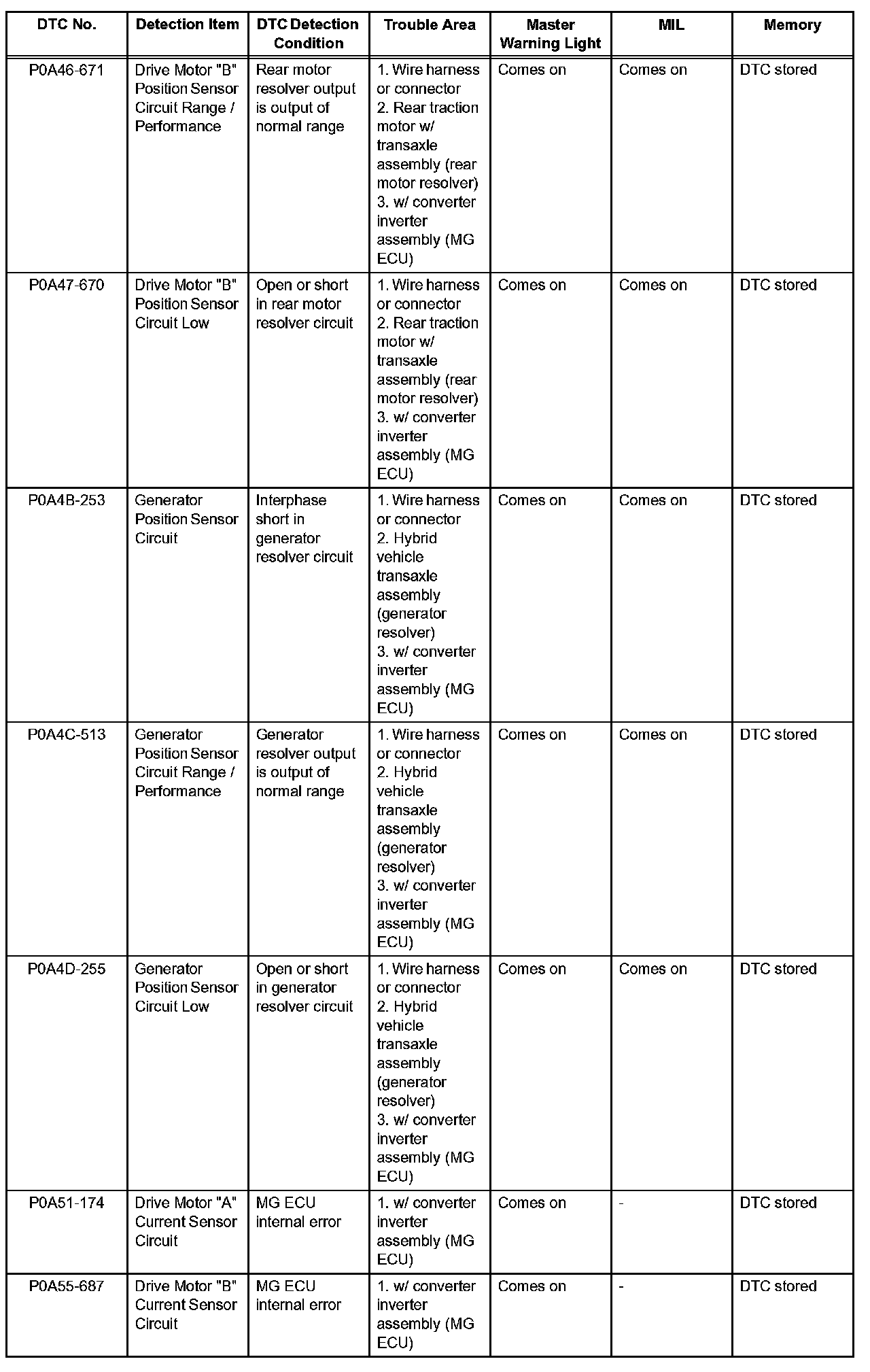 | DTC No. | Detection Item | DTC Detection Condition | Trouble Area | Master Warning Light | MIL | Memory |
|---|---|---|---|---|---|---|
| P0A46-671 | Drive Motor "B" Position Sensor Circuit Range / Performance | Rear motor resolver output is output of normal range | 1. Wire harness or connector 2. Rear traction motor w/ transaxle assembly (rear motor resolver) 3. w/ converter inverter assembly (MG ECU) | Comes on | Comes on | DTC stored |
| P0A47-670 | Drive Motor "B" Position Sensor Circuit Low | Open or short in rear motor resolver circuit | 1. Wire harness or connector 2. Rear traction motor w/ transaxle assembly (rear motor resolver) 3. w/ converter inverter assembly (MG ECU) | Comes on | Comes on | DTC stored |
| P0A4B-253 | Generator Position Sensor Circuit | Interphase short in generator resolver circuit | 1. Wire harness or connector 2. Hybrid vehicle transaxle assembly (generator resolver) 3. w/ converter inverter assembly (MG ECU) | Comes on | Comes on | DTC stored |
| P0A4C-513 | Generator Position Sensor Circuit Range / Performance | Generator resolver output is output of normal range | 1. Wire harness or connector 2. Hybrid vehicle transaxle assembly (generator resolver) 3. w/ converter inverter assembly (MG ECU) | Comes on | Comes on | DTC stored |
| P0A4D-255 | Generator Position Sensor Circuit Low | Open or short in generator resolver circuit | 1. Wire harness or connector 2. Hybrid vehicle transaxle assembly (generator resolver) 3. w/ converter inverter assembly (MG ECU) | Comes on | Comes on | DTC stored |
| P0A51-174 | Drive Motor "A" Current Sensor Circuit | MG ECU internal error | 1. w/ converter inverter assembly (MG ECU) | Comes on | - | DTC stored |
| P0A55-687 | Drive Motor "B" Current Sensor Circuit | MG ECU internal error | 1. w/ converter inverter assembly (MG ECU) | Comes on | - | DTC stored |